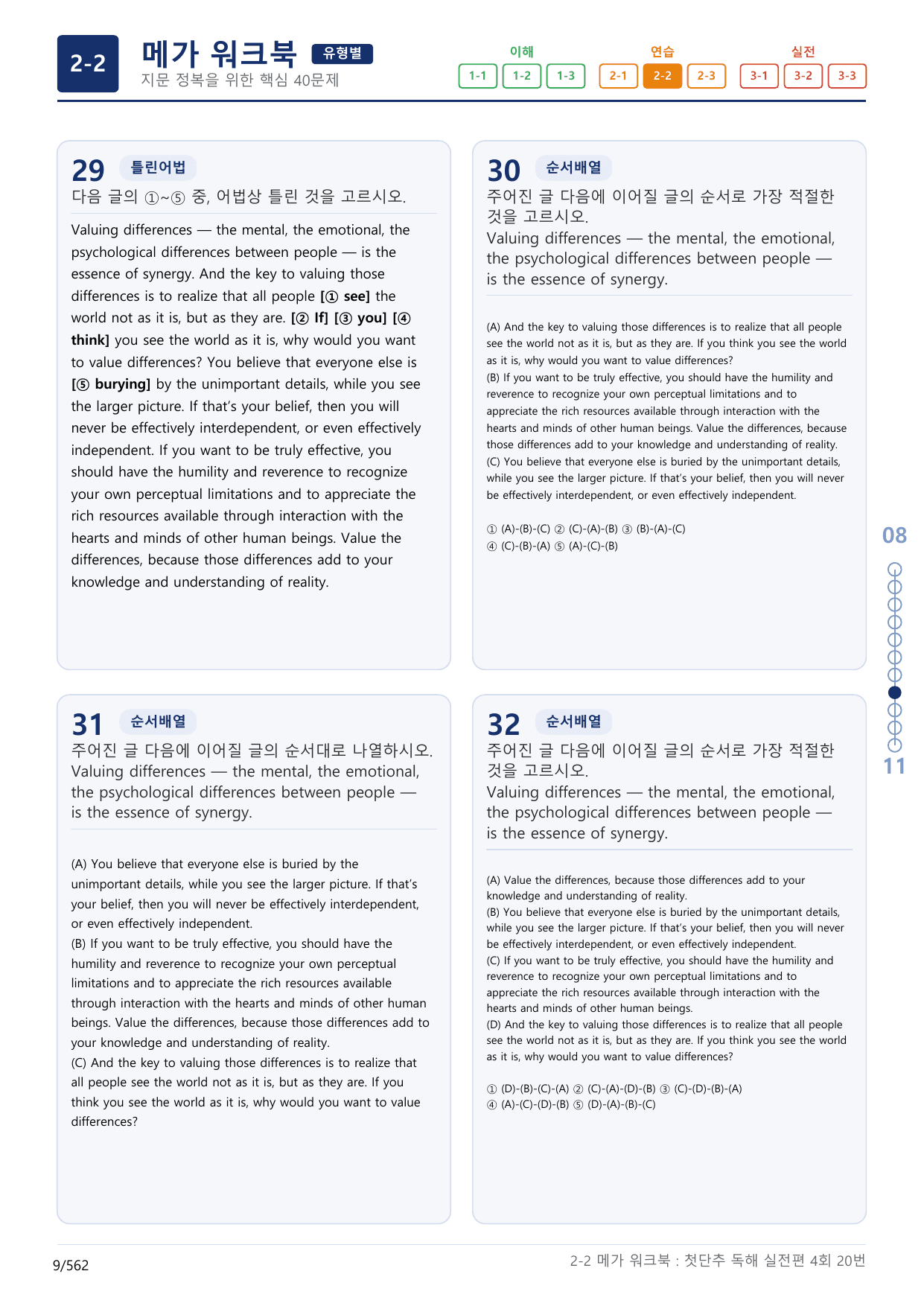 2-2 메가 워크북 유형별
지문 정복을 위한 핵심 40문제

이해
1-1 1-2 1-3
연습
2-1 2-2 2-3
실전
3-1 3-2 3-3

29 틀린어법
다음 글의 ①~⑤ 중, 어법상 틀린 것을 고르시오.

Valuing differences — the mental, the emotional, the psychological differences between people — is the essence of synergy. And the key to valuing those differences is to realize that all people [① see] the world not as it is, but as they are. [② If] [③ you] [④ think] you see the world as it is, why would you want to value differences? You believe that everyone else is [⑤ burying] by the unimportant details, while you see the larger picture. If that's your belief, then you will never be effectively interdependent, or even effectively independent. If you want to be truly effective, you should have the humility and reverence to recognize your own perceptual limitations and to appreciate the rich resources available through interaction with the hearts and minds of other human beings. Value the differences, because those differences add to your knowledge and understanding of reality.

30 순서배열
주어진 글 다음에 이어질 글의 순서로 가장 적절한 것을 고르시오.
Valuing differences — the mental, the emotional, the psychological differences between people — is the essence of synergy.

(A) And the key to valuing those differences is to realize that all people see the world not as it is, but as they are. If you think you see the world as it is, why would you want to value differences?
(B) If you want to be truly effective, you should have the humility and reverence to recognize your own perceptual limitations and to appreciate the rich resources available through interaction with the hearts and minds of other human beings. Value the differences, because those differences add to your knowledge and understanding of reality.
(C) You believe that everyone else is buried by the unimportant details, while you see the larger picture. If that's your belief, then you will never be effectively interdependent, or even effectively independent.

① (A)-(B)-(C) ② (C)-(A)-(B) ③ (B)-(A)-(C)
④ (C)-(B)-(A) ⑤ (A)-(C)-(B)

08
11

31 순서배열
주어진 글 다음에 이어질 글의 순서대로 나열하시오.
Valuing differences — the mental, the emotional, the psychological differences between people — is the essence of synergy.

(A) You believe that everyone else is buried by the unimportant details, while you see the larger picture. If that's your belief, then you will never be effectively interdependent, or even effectively independent.
(B) If you want to be truly effective, you should have the humility and reverence to recognize your own perceptual limitations and to appreciate the rich resources available through interaction with the hearts and minds of other human beings. Value the differences, because those differences add to your knowledge and understanding of reality.
(C) And the key to valuing those differences is to realize that all people see the world not as it is, but as they are. If you think you see the world as it is, why would you want to value differences?

32 순서배열
주어진 글 다음에 이어질 글의 순서로 가장 적절한 것을 고르시오.
Valuing differences — the mental, the emotional, the psychological differences between people — is the essence of synergy.

(A) Value the differences, because those differences add to your knowledge and understanding of reality.
(B) You believe that everyone else is buried by the unimportant details, while you see the larger picture. If that's your belief, then you will never be effectively interdependent, or even effectively independent.
(C) If you want to be truly effective, you should have the humility and reverence to recognize your own perceptual limitations and to appreciate the rich resources available through interaction with the hearts and minds of other human beings.
(D) And the key to valuing those differences is to realize that all people see the world not as it is, but as they are. If you think you see the world as it is, why would you want to value differences?

① (D)-(B)-(C)-(A) ② (C)-(A)-(D)-(B) ③ (C)-(D)-(B)-(A)
④ (A)-(C)-(D)-(B) ⑤ (D)-(A)-(B)-(C)

9/562
2-2 메가 워크북 : 첫단추 독해 실전편 4회 20번